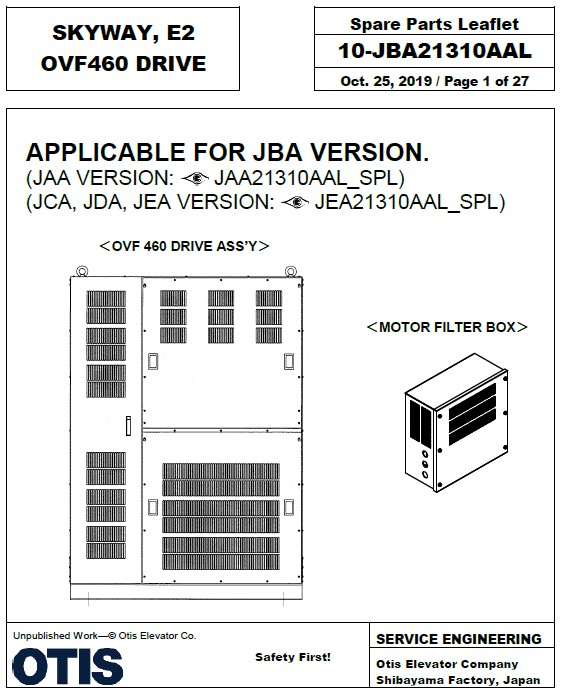 SKYWAY, E2
OVF460 DRIVE

Spare Parts Leaflet
10-JBA21310AAL
Oct. 25, 2019 / Page 1 of 27

APPLICABLE FOR JBA VERSION.
(JAA VERSION: JAA21310AAL_SPL)
(JCA, JDA, JEA VERSION: JEA21310AAL_SPL)

<OVF 460 DRIVE ASS'Y>

<MOTOR FILTER BOX>

Unpublished Work—© Otis Elevator Co.

OTIS

Safety First!

SERVICE ENGINEERING

Otis Elevator Company
Shibayama Factory, Japan